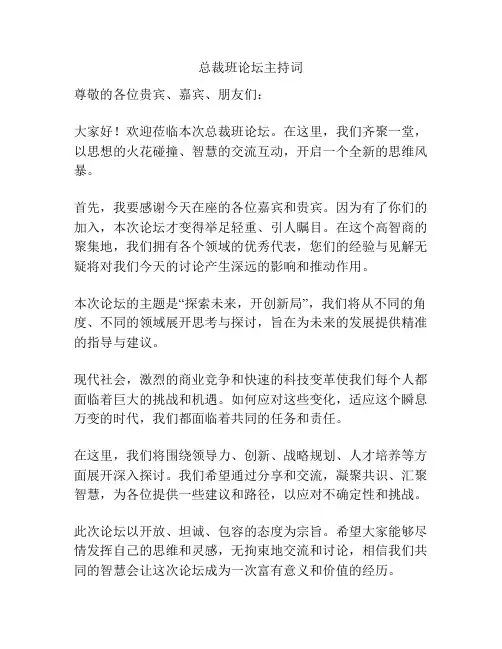 总裁班论坛主持词

尊敬的各位贵宾、嘉宾、朋友们：

大家好！欢迎莅临本次总裁班论坛。在这里，我们齐聚一堂，以思想的火花碰撞、智慧的交流互动，开启一个全新的思维风暴。

首先，我要感谢今天在座的各位嘉宾和贵宾。因为有了你们的加入，本次论坛才变得举足轻重、引人瞩目。在这个高智商的聚集地，我们拥有各个领域的优秀代表，您们的经验与见解无疑将对我们今天的讨论产生深远的影响和推动作用。

本次论坛的主题是“探索未来，开创新局”，我们将从不同的角度、不同的领域展开思考与探讨，旨在为未来的发展提供精准的指导与建议。

现代社会，激烈的商业竞争和快速的科技变革使我们每个人都面临着巨大的挑战和机遇。如何应对这些变化，适应这个瞬息万变的时代，我们都面临着共同的任务和责任。

在这里，我们将围绕领导力、创新、战略规划、人才培养等方面展开深入探讨。我们希望通过分享和交流，凝聚共识、汇聚智慧，为各位提供一些建议和路径，以应对不确定性和挑战。

此次论坛以开放、坦诚、包容的态度为宗旨。希望大家能够尽情发挥自己的思维和灵感，无拘束地交流和讨论，相信我们共同的智慧会让这次论坛成为一次富有意义和价值的经历。